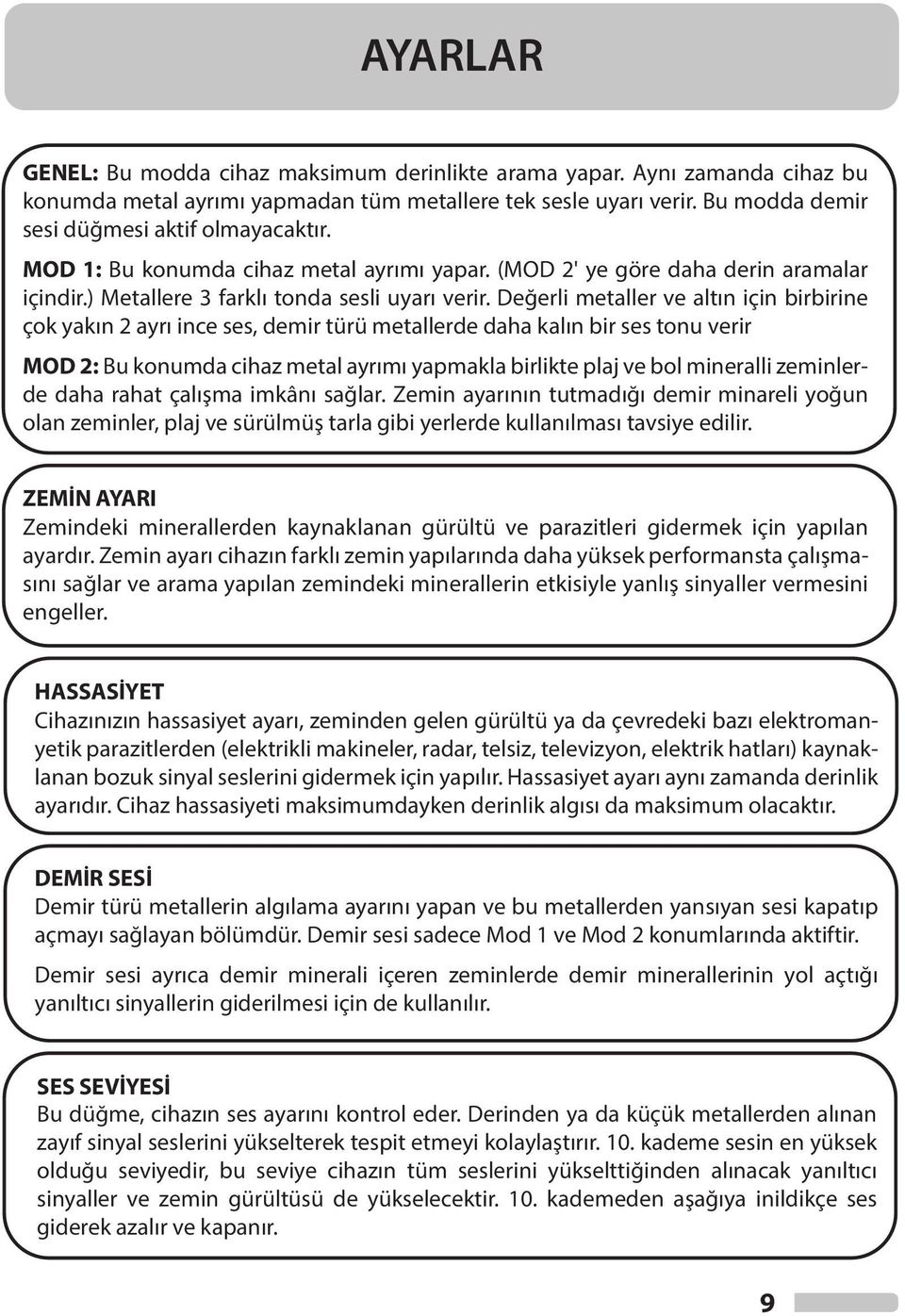 AYARLAR

GENEL: Bu modda cihaz maksimum derinlikte arama yapar. Aynı zamanda cihaz bu konumda metal ayrımı yapmadan tüm metallere tek sesle uyarı verir. Bu modda demir sesi düğmesi aktif olmayacaktır.

MOD 1: Bu konumda cihaz metal ayrımı yapar. (MOD 2' ye göre daha derin aramalar içindir.) Metallere 3 farklı tonda sesli uyarı verir. Değerli metaller ve altın için birbirine çok yakın 2 ayrı ince ses, demir türü metallerde daha kalın bir ses tonu verir

MOD 2: Bu konumda cihaz metal ayrımı yapmakla birlikte plaj ve bol mineralli zeminlerde daha rahat çalışma imkânı sağlar. Zemin ayarının tutmadığı demir minareli yoğun olan zeminler, plaj ve sürülmüş tarla gibi yerlerde kullanılması tavsiye edilir.

ZEMİN AYARI
Zemindeki minerallerden kaynaklanan gürültü ve parazitleri gidermek için yapılan ayardır. Zemin ayarı cihazın farklı zemin yapılarında daha yüksek performansta çalışmasını sağlar ve arama yapılan zemindeki minerallerin etkisiyle yanlış sinyaller vermesini engeller.

HASSASİYET
Cihazınızın hassasiyet ayarı, zeminden gelen gürültü ya da çevredeki bazı elektromanyetik parazitlerden (elektrikli makineler, radar, telsiz, televizyon, elektrik hatları) kaynaklanan bozuk sinyal seslerini gidermek için yapılır. Hassasiyet ayarı aynı zamanda derinlik ayarıdır. Cihaz hassasiyeti maksimumdayken derinlik algısı da maksimum olacaktır.

DEMİR SESİ
Demir türü metallerin algılama ayarını yapan ve bu metallerden yansıyan sesi kapatıp açmayı sağlayan bölümdür. Demir sesi sadece Mod 1 ve Mod 2 konumlarında aktiftir.

Demir sesi ayrıca demir minerali içeren zeminlerde demir minerallerinin yol açtığı yanıltıcı sinyallerin giderilmesi için de kullanılır.

SES SEVİYESİ
Bu düğme, cihazın ses ayarını kontrol eder. Derinden ya da küçük metallerden alınan zayıf sinyal seslerini yükselterek tespit etmeyi kolaylaştırır. 10. kademe sesin en yüksek olduğu seviyedir, bu seviye cihazın tüm seslerini yükselttiğinden alınacak yanıltıcı sinyaller ve zemin gürültüsü de yükselecektir. 10. kademeden aşağıya inildikçe ses giderek azalır ve kapanır.

9